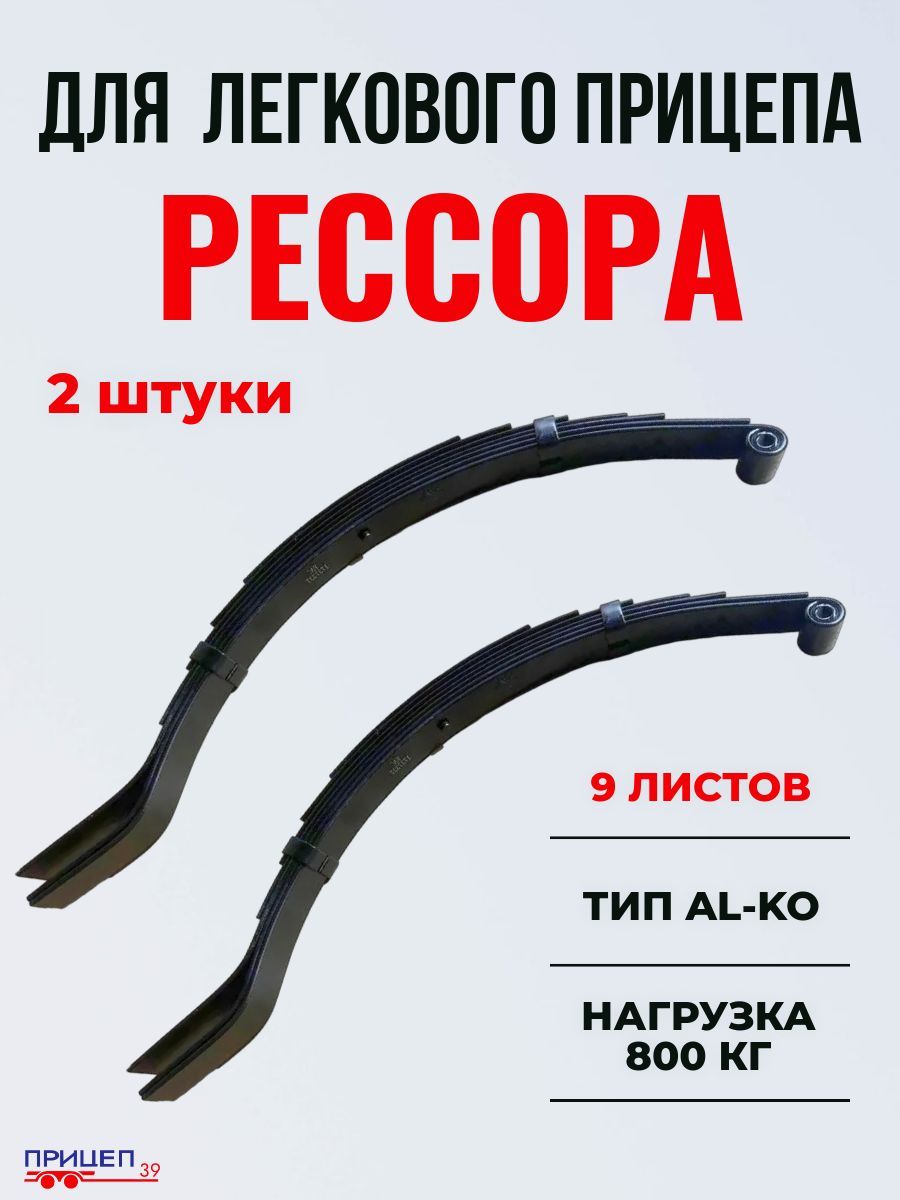 ДЛЯ ЛЕГКОВОГО ПРИЦЕПА

РЕССОРА

2 штуки

9 ЛИСТОВ

ТИП AL-KO

НАГРУЗКА 800 КГ

ПРИЦЕП 39